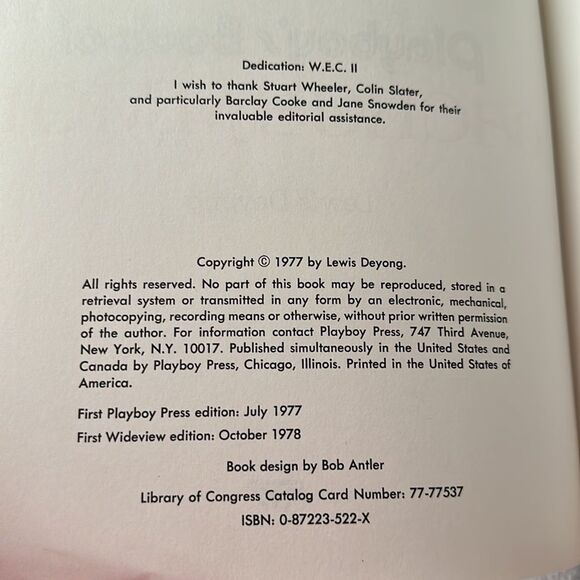 Dedication: W.E.C. II

I wish to thank Stuart Wheeler, Colin Slater, and particularly Barclay Cooke and Jane Snowden for their invaluable editorial assistance.

Copyright © 1977 by Lewis Deyong.

All rights reserved. No part of this book may be reproduced, stored in a retrieval system or transmitted in any form by an electronic, mechanical, photocopying, recording means or otherwise, without prior written permission of the author. For information contact Playboy Press, 747 Third Avenue, New York, N.Y. 10017. Published simultaneously in the United States and Canada by Playboy Press, Chicago, Illinois. Printed in the United States of America.

First Playboy Press edition: July 1977
First Wideview edition: October 1978

Book design by Bob Antler

Library of Congress Catalog Card Number: 77-77537

ISBN: 0-87223-522-X